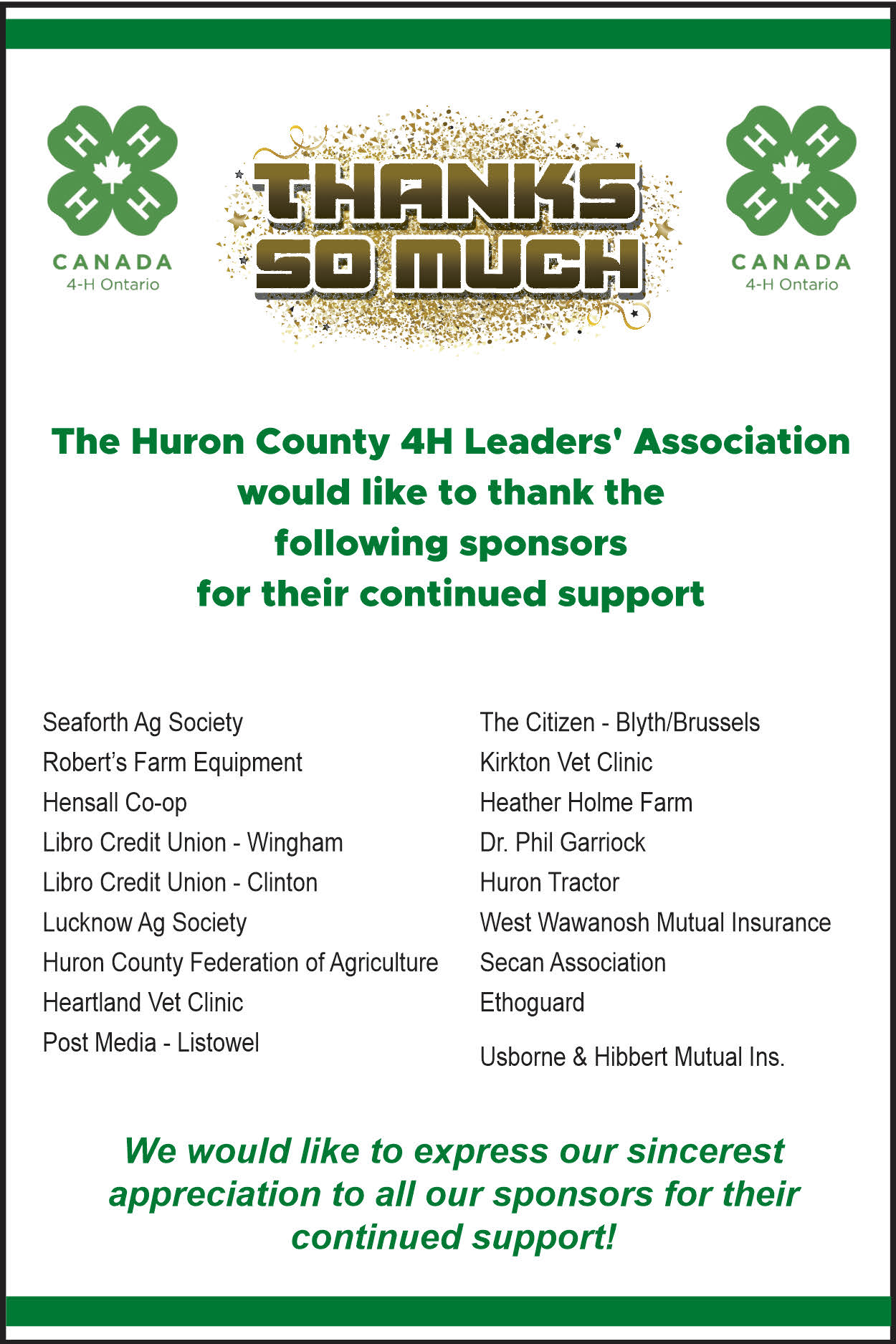 H H H H
CANADA
4-H Ontario

THANKS SO MUCH

H H H H
CANADA
4-H Ontario

The Huron County 4H Leaders' Association would like to thank the following sponsors for their continued support

Seaforth Ag Society
Robert's Farm Equipment
Hensall Co-op
Libro Credit Union - Wingham
Libro Credit Union - Clinton
Lucknow Ag Society
Huron County Federation of Agriculture
Heartland Vet Clinic
Post Media - Listowel

The Citizen - Blyth/Brussels
Kirkton Vet Clinic
Heather Holme Farm
Dr. Phil Garriock
Huron Tractor
West Wawanosh Mutual Insurance
Secan Association
Ethoguard
Usborne & Hibbert Mutual Ins.

We would like to express our sincerest appreciation to all our sponsors for their continued support!